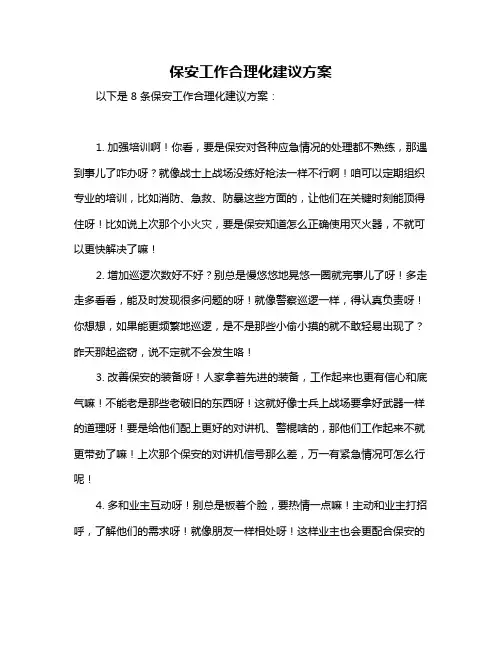 保安工作合理化建议方案

以下是 8 条保安工作合理化建议方案：

1. 加强培训啊！你看，要是保安对各种应急情况的处理都不熟练，那遇到事儿了咋办呀？就像战士上战场没练好枪法一样不行啊！咱可以定期组织专业的培训，比如消防、急救、防暴这些方面的，让他们在关键时刻能顶得住呀！比如说上次那个小火灾，要是保安知道怎么正确使用灭火器，不就可以更快解决了嘛！

2. 增加巡逻次数好不好？别总是慢悠悠地晃悠一圈就完事儿了呀！多走走多看看，能及时发现很多问题的呀！就像警察巡逻一样，得认真负责呀！你想想，如果能更频繁地巡逻，是不是那些小偷小摸的就不敢轻易出现了？昨天那起盗窃，说不定就不会发生咯！

3. 改善保安的装备呀！人家拿着先进的装备，工作起来也更有信心和底气嘛！不能老是那些老破旧的东西呀！这就好像士兵上战场要拿好武器一样的道理呀！要是给他们配上更好的对讲机、警棍啥的，那他们工作起来不就更带劲了嘛！上次那个保安的对讲机信号那么差，万一有紧急情况可怎么行呢！

4. 多和业主互动呀！别总是板着个脸，要热情一点嘛！主动和业主打招呼，了解他们的需求呀！就像朋友一样相处呀！这样业主也会更配合保安的